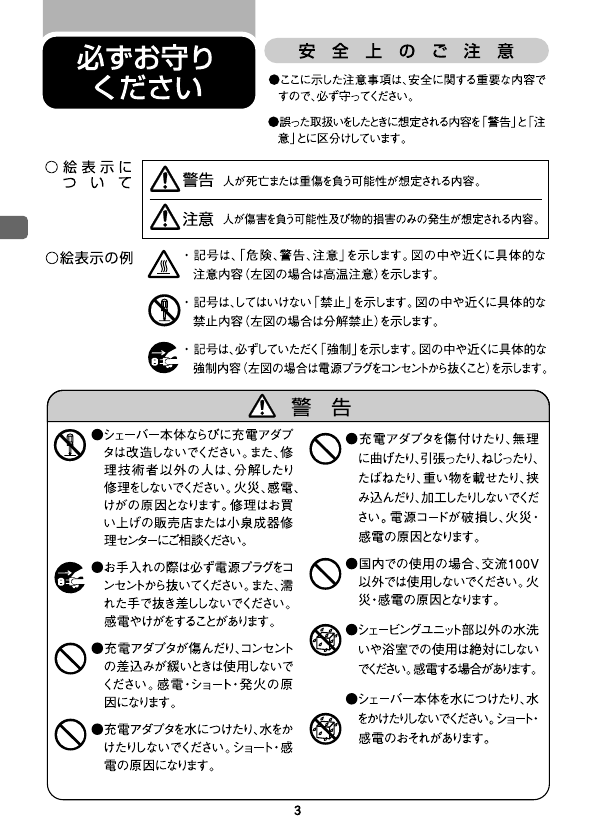 必ずお守りください

安全上のご注意

●ここに示した注意事項は、安全に関する重要な内容ですので、必ず守ってください。

●誤った取扱いをしたときに想定される内容を「警告」と「注意」とに区分けしています。

○絵表示について

警告 人が死亡または重傷を負う可能性が想定される内容。

注意 人が傷害を負う可能性及び物的損害のみの発生が想定される内容。

○絵表示の例

・記号は、「危険、警告、注意」を示します。図の中や近くに具体的な注意内容（左図の場合は高温注意）を示します。

・記号は、してはいけない「禁止」を示します。図の中や近くに具体的な禁止内容（左図の場合は分解禁止）を示します。

・記号は、必ずしていただく「強制」を示します。図の中や近くに具体的な強制内容（左図の場合は電源プラグをコンセントから抜くこと）を示します。

警告

●シェーバー本体ならびに充電アダプタは改造しないでください。また、修理技術者以外の人は、分解したり修理をしないでください。火災、感電、けがの原因となります。修理はお買い上げの販売店または小泉成器修理センターにご相談ください。

●お手入れの際は必ず電源プラグをコンセントから抜いてください。また、濡れた手で抜き差ししないでください。感電やけがをすることがあります。

●充電アダプタが傷んだり、コンセントの差込みが緩いときは使用しないでください。感電・ショート・発火の原因になります。

●充電アダプタを水につけたり、水をかけたりしないでください。ショート・感電の原因になります。

●充電アダプタを傷付けたり、無理に曲げたり、引張ったり、ねじったり、たばねたり、重い物を載せたり、挟み込んだり、加工したりしないでください。電源コードが破損し、火災・感電の原因となります。

●国内での使用の場合、交流100V以外では使用しないでください。火災・感電の原因となります。

●シェービングユニット部以外の水洗いや浴室での使用は絶対にしないでください。感電する場合があります。

●シェーバー本体を水につけたり、水をかけたりしないでください。ショート・感電のおそれがあります。

3